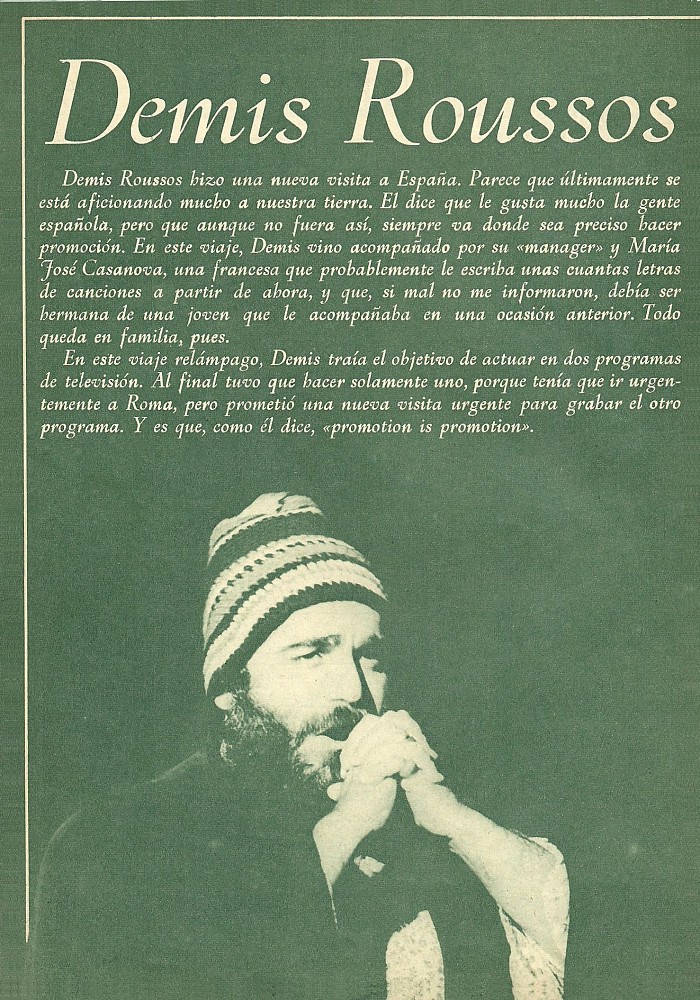 Demis Roussos

Demis Roussos hizo una nueva visita a España. Parece que últimamente se está aficionando mucho a nuestra tierra. El dice que le gusta mucho la gente española, pero que aunque no fuera así, siempre va donde sea preciso hacer promoción. En este viaje, Demis vino acompañado por su «manager» y María José Casanova, una francesa que probablemente le escriba unas cuantas letras de canciones a partir de ahora, y que, si mal no me informaron, debía ser hermana de una joven que le acompañaba en una ocasión anterior. Todo queda en familia, pues.

En este viaje relámpago, Demis traía el objetivo de actuar en dos programas de televisión. Al final tuvo que hacer solamente uno, porque tenía que ir urgentemente a Roma, pero prometió una nueva visita urgente para grabar el otro programa. Y es que, como él dice, «promotion is promotion».